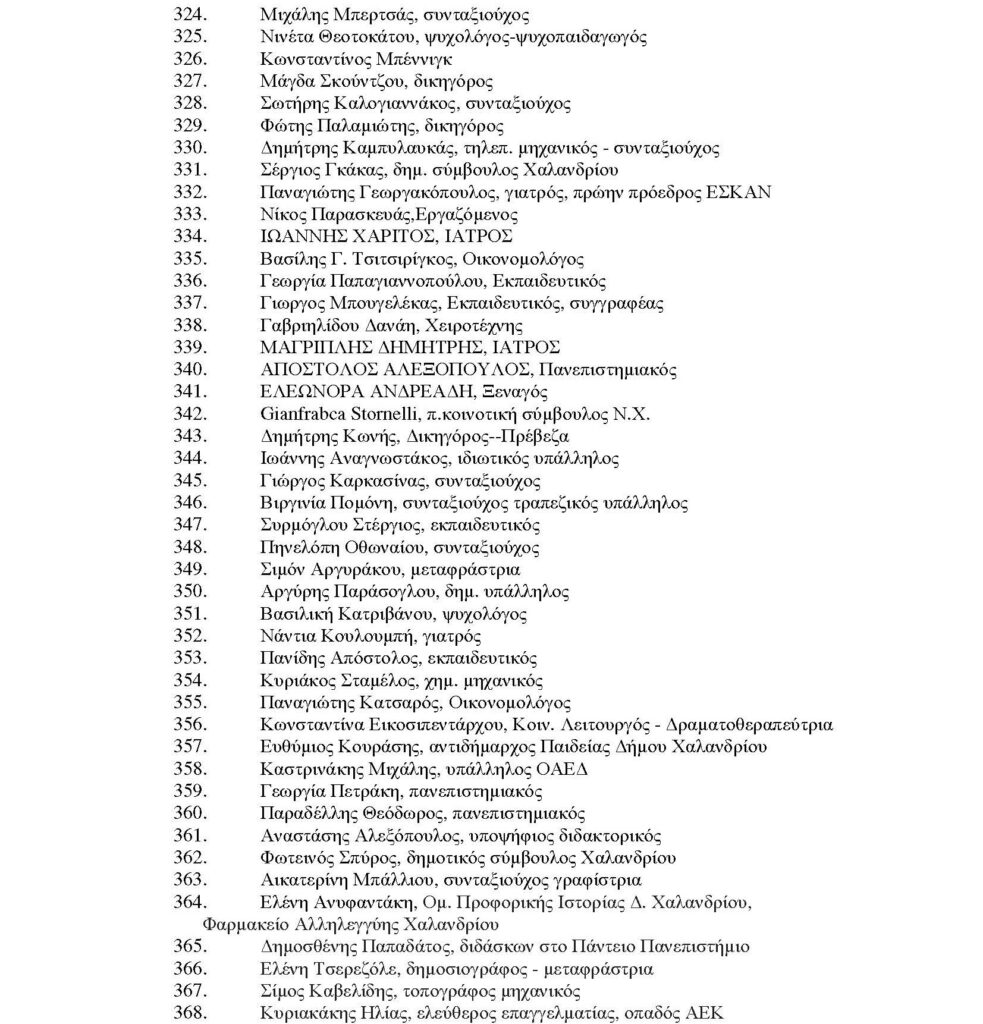 324. Μιχάλης Μπερτσάς, συνταξιούχος
325. Νινέτα Θεοτοκάτου, ψυχολόγος-ψυχοπαιδαγωγός
326. Κωνσταντίνος Μπέννιγκ
327. Μάγδα Σκούντζου, δικηγόρος
328. Σωτήρης Καλογιαννάκος, συνταξιούχος
329. Φώτης Παλαμιώτης, δικηγόρος
330. Δημήτρης Καμπυλαυκάς, τηλεπ. μηχανικός - συνταξιούχος
331. Σέργιος Γκάκας, δημ. σύμβουλος Χαλανδρίου
332. Παναγιώτης Γεωργακόπουλος, γιατρός, πρώην πρόεδρος ΕΣΚΑΝ
333. Νίκος Παρασκευάς,Εργαζόμενος
334. ΙΩΑΝΝΗΣ ΧΑΡΙΤΟΣ, ΙΑΤΡΟΣ
335. Βασίλης Γ. Τσιτσιρίγκος, Οικονομολόγος
336. Γεωργία Παπαγιαννοπούλου, Εκπαιδευτικός
337. Γιωργος Μπουγελέκας, Εκπαιδευτικός, συγγραφέας
338. Γαβριηλίδου Δανάη, Χειροτέχνης
339. ΜΑΓΡΙΠΛΗΣ ΔΗΜΗΤΡΗΣ, ΙΑΤΡΟΣ
340. ΑΠΟΣΤΟΛΟΣ ΑΛΕΞΟΠΟΥΛΟΣ, Πανεπιστημιακός
341. ΕΛΕΩΝΟΡΑ ΑΝΔΡΕΑΔΗ, Ξεναγός
342. Gianfrabca Stornelli, π.κοινοτική σύμβουλος Ν.Χ.
343. Δημήτρης Κωνής, Δικηγόρος--Πρέβεζα
344. Ιωάννης Αναγνωστάκος, ιδιωτικός υπάλληλος
345. Γιώργος Καρκασίνας, συνταξιούχος
346. Βιργινία Πομόνη, συνταξιούχος τραπεζικός υπάλληλος
347. Συρμόγλου Στέργιος, εκπαιδευτικός
348. Πηνελόπη Οθωναίου, συνταξιούχος
349. Σιμόν Αργυράκου, μεταφράστρια
350. Αργύρης Παράσογλου, δημ. υπάλληλος
351. Βασιλική Κατριβάνου, ψυχολόγος
352. Νάντια Κουλουμπή, γιατρός
353. Πανίδης Απόστολος, εκπαιδευτικός
354. Κυριάκος Σταμέλος, χημ. μηχανικός
355. Παναγιώτης Κατσαρός, Οικονομολόγος
356. Κωνσταντίνα Εικοσιπεντάρχου, Κοιν. Λειτουργός - Δραματοθεραπεύτρια
357. Ευθύμιος Κουράσης, αντιδήμαρχος Παιδείας Δήμου Χαλανδρίου
358. Καστρινάκης Μιχάλης, υπάλληλος ΟΑΕΔ
359. Γεωργία Πετράκη, πανεπιστημιακός
360. Παραδέλλης Θεόδωρος, πανεπιστημιακός
361. Αναστάσης Αλεξόπουλος, υποψήφιος διδακτορικός
362. Φωτεινός Σπύρος, δημοτικός σύμβουλος Χαλανδρίου
363. Αικατερίνη Μπάλλιου, συνταξιούχος γραφίστρια
364. Ελένη Ανυφαντάκη, Ομ. Προφορικής Ιστορίας Δ. Χαλανδρίου, Φαρμακείο Αλληλεγγύης Χαλανδρίου
365. Δημοσθένης Παπαδάτος, διδάσκων στο Πάντειο Πανεπιστήμιο
366. Ελένη Τσερεζόλε, δημοσιογράφος - μεταφράστρια
367. Σίμος Καβελίδης, τοπογράφος μηχανικός
368. Κυριακάκης Ηλίας, ελεύθερος επαγγελματίας, οπαδός ΑΕΚ